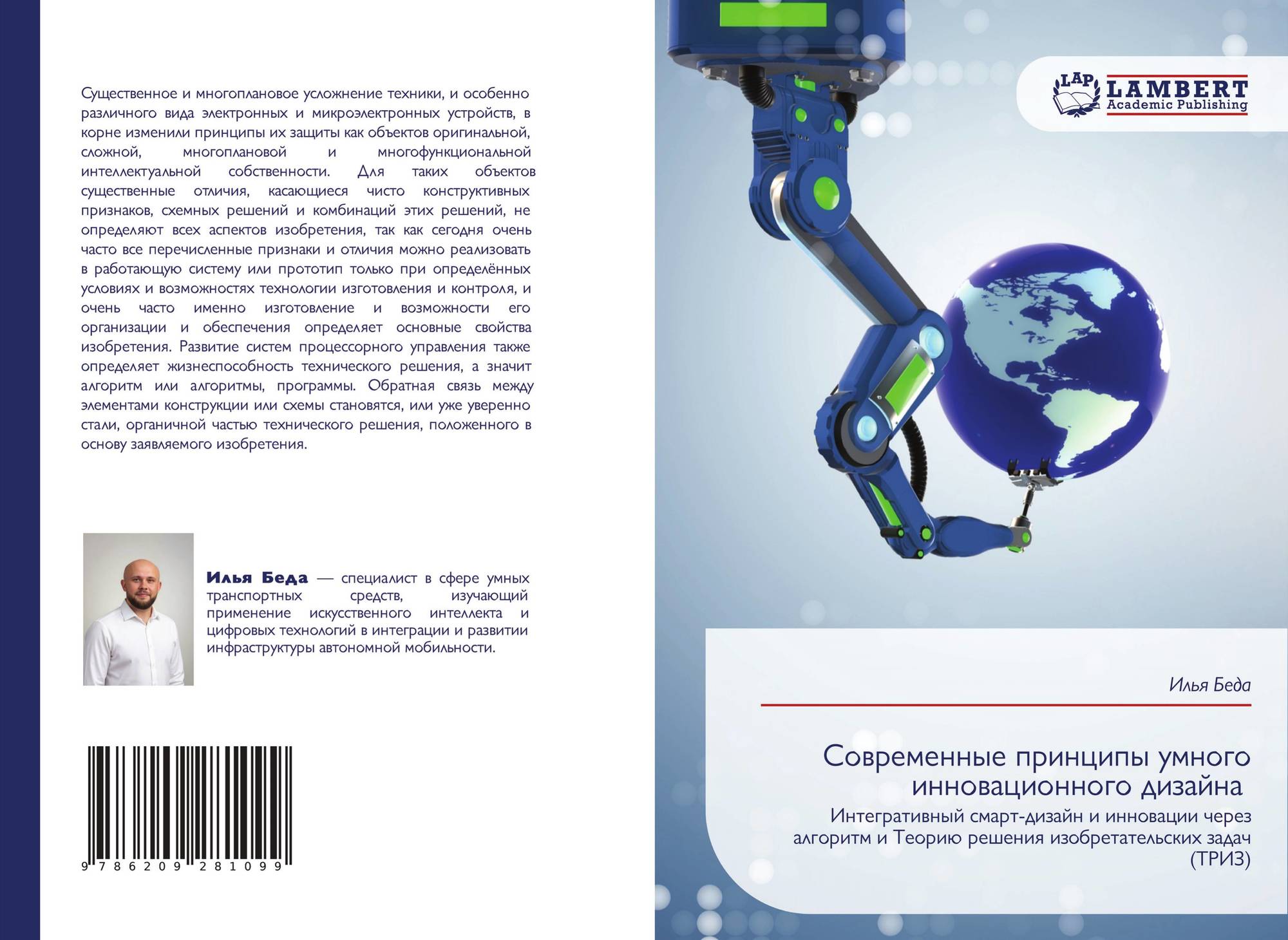 Существенное и многоплановое усложнение техники, и особенно различного вида электронных и микроэлектронных устройств, в корне изменили принципы их защиты как объектов оригинальной, сложной, многоплановой и многофункциональной интеллектуальной собственности. Для таких объектов существенные отличия, касающиеся чисто конструктивных признаков, схемных решений и комбинаций этих решений, не определяют всех аспектов изобретения, так как сегодня очень часто все перечисленные признаки и отличия можно реализовать в работающую систему или прототип только при определённых условиях и возможностях технологии изготовления и контроля, и очень часто именно изготовление и возможности его организации и обеспечения определяет основные свойства изобретения. Развитие систем процессорного управления также определяет жизнеспособность технического решения, а значит алгоритм или алгоритмы, программы. Обратная связь между элементами конструкции или схемы становятся, или уже уверенно стали, органичной частью технического решения, положенного в основу заявляемого изобретения.

Илья Беда — специалист в сфере умных транспортных средств, изучающий применение искусственного интеллекта и цифровых технологий в интеграции и развитии инфраструктуры автономной мобильности.

9 786209 281099

LAP
LAMBERT
Academic Publishing

Илья Беда

Современные принципы умного инновационного дизайна

Интегративный смарт-дизайн и инновации через алгоритм и Теорию решения изобретательских задач (ТРИЗ)